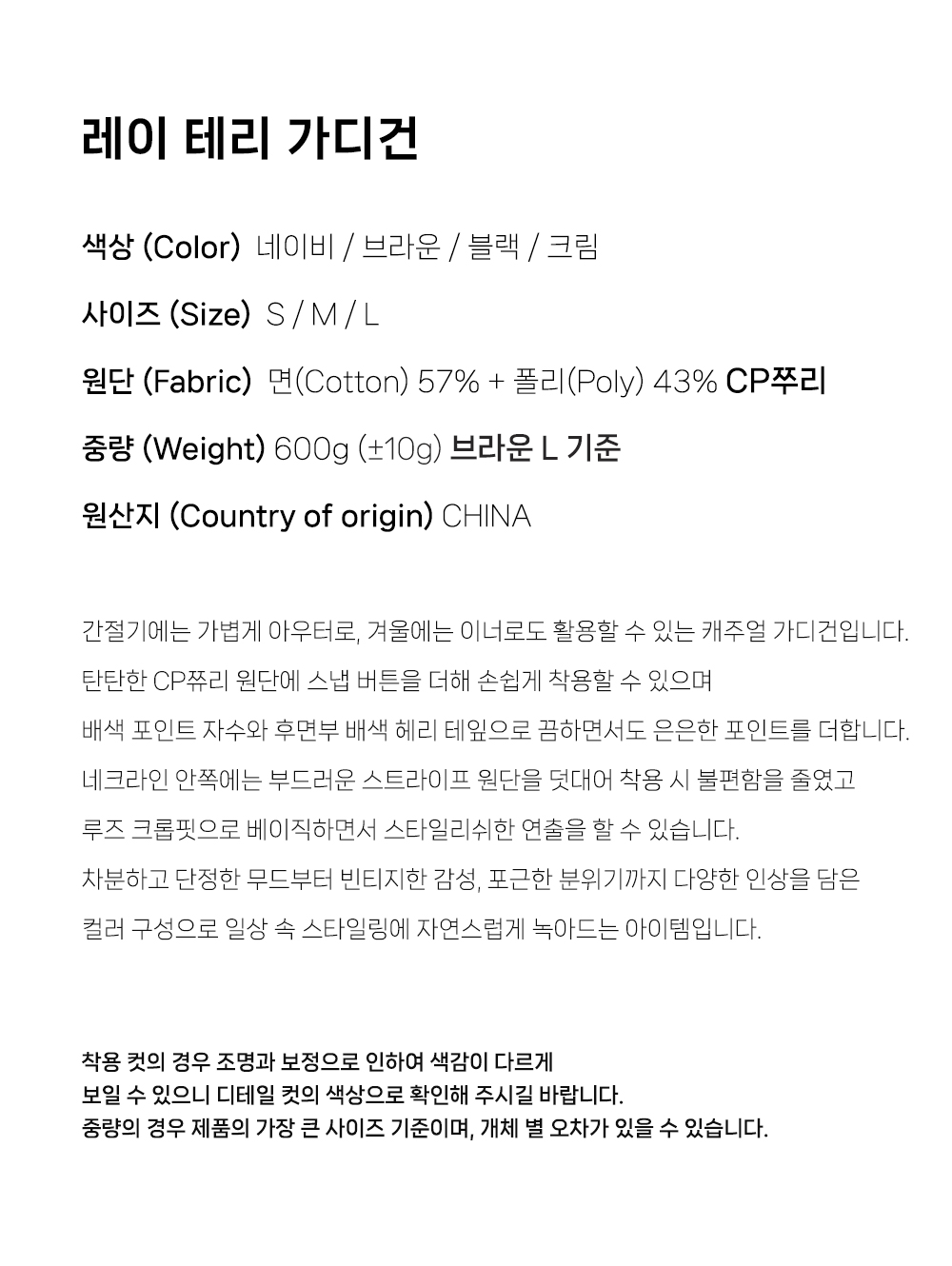 레이 테리 가디건

색상 (Color) 네이비 / 브라운 / 블랙 / 크림

사이즈 (Size) S / M / L

원단 (Fabric) 면(Cotton) 57% + 폴리(Poly) 43% CP쭈리

중량 (Weight) 600g (±10g) 브라운 L 기준

원산지 (Country of origin) CHINA

간절기에는 가볍게 아우터로, 겨울에는 이너로도 활용할 수 있는 캐주얼 가디건입니다.
탄탄한 CP쮸리 원단에 스냅 버튼을 더해 손쉽게 착용할 수 있으며
배색 포인트 자수와 후면부 배색 헤리 테잎으로 끔하면서도 은은한 포인트를 더합니다.
네크라인 안쪽에는 부드러운 스트라이프 원단을 덧대어 착용 시 불편함을 줄였고
루즈 크롭핏으로 베이직하면서 스타일리쉬한 연출을 할 수 있습니다.
차분하고 단정한 무드부터 빈티지한 감성, 포근한 분위기까지 다양한 인상을 담은
컬러 구성으로 일상 속 스타일링에 자연스럽게 녹아드는 아이템입니다.

착용 컷의 경우 조명과 보정으로 인하여 색감이 다르게
보일 수 있으니 디테일 컷의 색상으로 확인해 주시길 바랍니다.
중량의 경우 제품의 가장 큰 사이즈 기준이며, 개체 별 오차가 있을 수 있습니다.